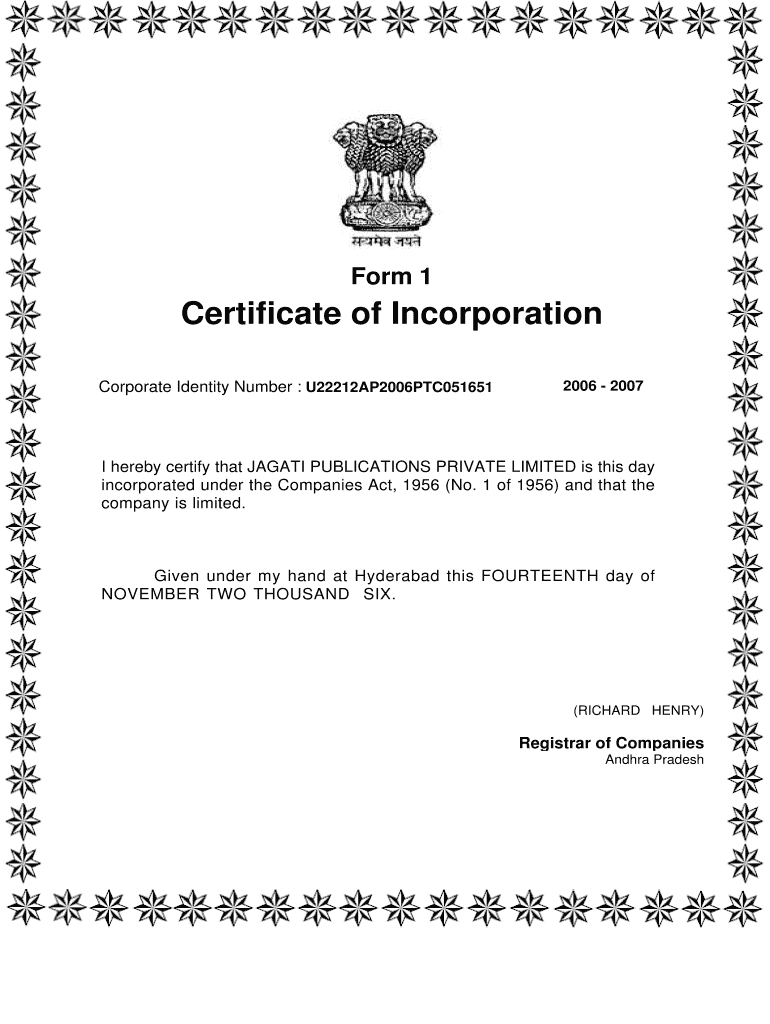 सत्यमेव जयते

Form 1

Certificate of Incorporation

Corporate Identity Number : U22212AP2006PTC051651 2006 - 2007

I hereby certify that JAGATI PUBLICATIONS PRIVATE LIMITED is this day incorporated under the Companies Act, 1956 (No. 1 of 1956) and that the company is limited.

Given under my hand at Hyderabad this FOURTEENTH day of NOVEMBER TWO THOUSAND SIX.

(RICHARD HENRY)

Registrar of Companies
Andhra Pradesh